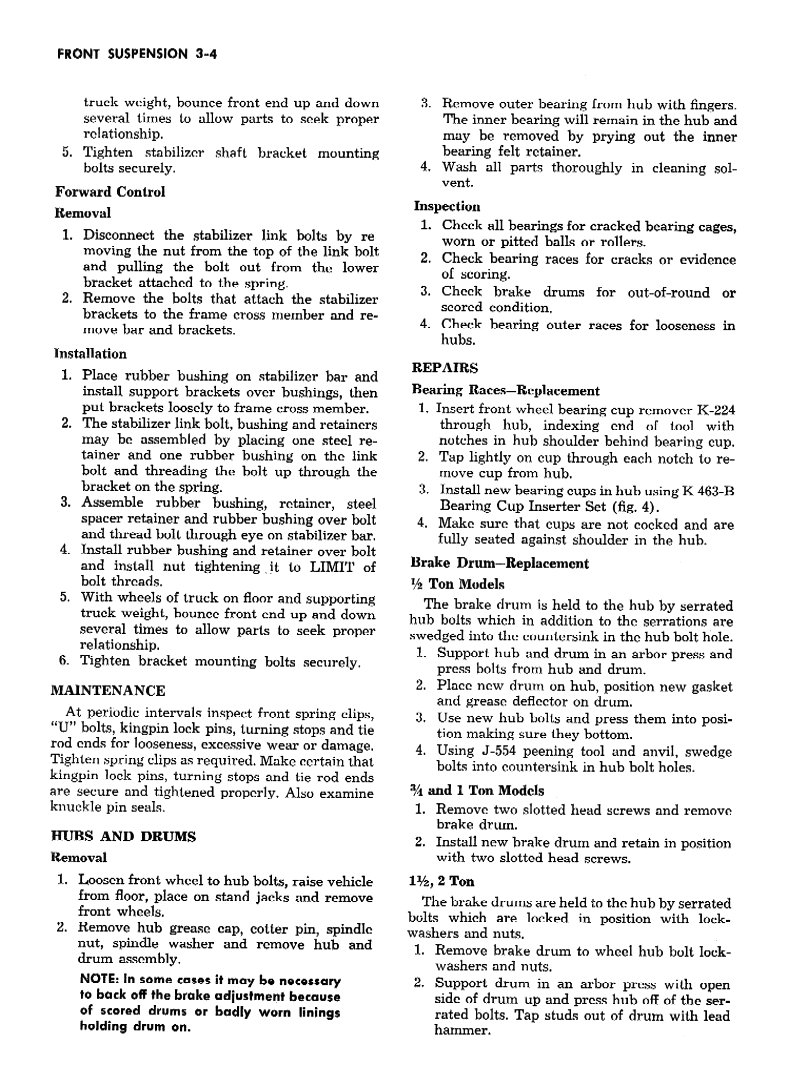 FRONT SUSPENSION 3-4

truck weight, bounce front end up and down several times to allow parts to seek proper relationship.

5. Tighten stabilizer shaft bracket mounting bolts securely.

Forward Control

Removal

1. Disconnect the stabilizer link bolts by removing the nut from the top of the link bolt and pulling the bolt out from the lower bracket attached to the spring.
2. Remove the bolts that attach the stabilizer brackets to the frame cross member and remove bar and brackets.

Installation

1. Place rubber bushing on stabilizer bar and install support brackets over bushings, then put brackets loosely to frame cross member.
2. The stabilizer link bolt, bushing and retainers may be assembled by placing one steel retainer and one rubber bushing on the link bolt and threading the bolt up through the bracket on the spring.
3. Assemble rubber bushing, retainer, steel spacer retainer and rubber bushing over bolt and thread bolt through eye on stabilizer bar.
4. Install rubber bushing and retainer over bolt and install nut tightening it to LIMIT of bolt threads.
5. With wheels of truck on floor and supporting truck weight, bounce front end up and down several times to allow parts to seek proper relationship.
6. Tighten bracket mounting bolts securely.

MAINTENANCE

At periodic intervals inspect front spring clips, "U" bolts, kingpin lock pins, turning stops and tie rod ends for looseness, excessive wear or damage. Tighten spring clips as required. Make certain that kingpin lock pins, turning stops and tie rod ends are secure and tightened properly. Also examine knuckle pin seals.

HUBS AND DRUMS

Removal

1. Loosen front wheel to hub bolts, raise vehicle from floor, place on stand jacks and remove front wheels.
2. Remove hub grease cap, cotter pin, spindle nut, spindle washer and remove hub and drum assembly.

NOTE: In some cases it may be necessary to back off the brake adjustment because of scored drums or badly worn linings holding drum on.

3. Remove outer bearing from hub with fingers. The inner bearing will remain in the hub and may be removed by prying out the inner bearing felt retainer.
4. Wash all parts thoroughly in cleaning solvent.

Inspection

1. Check all bearings for cracked bearing cages, worn or pitted balls or rollers.
2. Check bearing races for cracks or evidence of scoring.
3. Check brake drums for out-of-round or scored condition.
4. Check bearing outer races for looseness in hubs.

REPAIRS

Bearing Races—Replacement

1. Insert front wheel bearing cup remover K-224 through hub, indexing end of tool with notches in hub shoulder behind bearing cup.
2. Tap lightly on cup through each notch to remove cup from hub.
3. Install new bearing cups in hub using K 463-B Bearing Cup Inserter Set (fig. 4).
4. Make sure that cups are not cocked and are fully seated against shoulder in the hub.

Brake Drum—Replacement

½ Ton Models

The brake drum is held to the hub by serrated hub bolts which in addition to the serrations are swedged into the countersink in the hub bolt hole.

1. Support hub and drum in an arbor press and press bolts from hub and drum.
2. Place new drum on hub, position new gasket and grease deflector on drum.
3. Use new hub bolts and press them into position making sure they bottom.
4. Using J-554 peening tool and anvil, swedge bolts into countersink in hub bolt holes.

¾ and 1 Ton Models

1. Remove two slotted head screws and remove brake drum.
2. Install new brake drum and retain in position with two slotted head screws.

1½, 2 Ton

The brake drums are held to the hub by serrated bolts which are locked in position with lockwashers and nuts.

1. Remove brake drum to wheel hub bolt lockwashers and nuts.
2. Support drum in an arbor press with open side of drum up and press hub off of the serrated bolts. Tap studs out of drum with lead hammer.